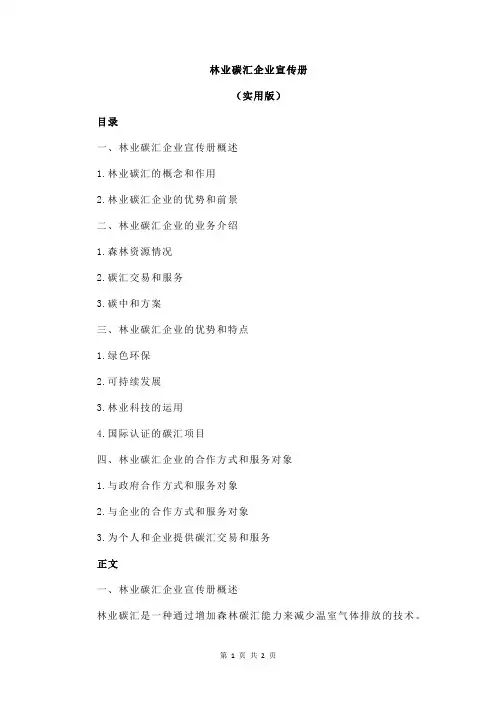 林业碳汇企业宣传册

（实用版）

目录

一、林业碳汇企业宣传册概述

1.林业碳汇的概念和作用

2.林业碳汇企业的优势和前景

二、林业碳汇企业的业务介绍

1.森林资源情况

2.碳汇交易和服务

3.碳中和方案

三、林业碳汇企业的优势和特点

1.绿色环保

2.可持续发展

3.林业科技的运用

4.国际认证的碳汇项目

四、林业碳汇企业的合作方式和服务对象

1.与政府合作方式和服务对象

2.与企业的合作方式和服务对象

3.为个人和企业提供碳汇交易和服务

正文

一、林业碳汇企业宣传册概述

林业碳汇是一种通过增加森林碳汇能力来减少温室气体排放的技术。

第 1 页 共 2 页